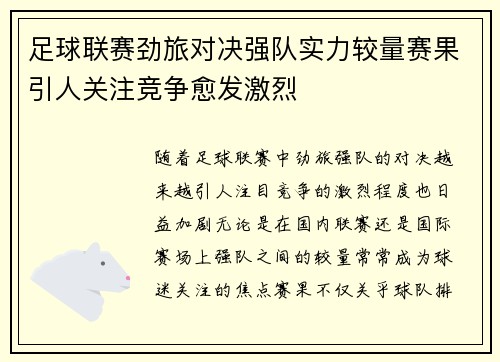 足球联赛劲旅对决强队实力较量赛果引人关注竞争愈发激烈

随着足球联赛中劲旅强队的对决越来越引人注目竞争的激烈程度也日益加剧无论是在国内联赛还是国际赛场上强队之间的较量常常成为球迷关注的焦点赛果不仅关乎球队排